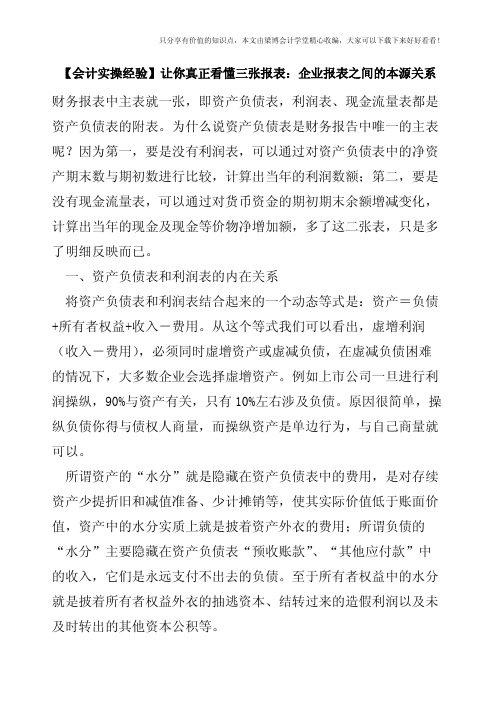 只分享有价值的知识点，本文由梁博会计学堂精心收编，大家可以下载下来好好看看！

【会计实操经验】让你真正看懂三张报表：企业报表之间的本源关系

财务报表中主表就一张，即资产负债表，利润表、现金流量表都是资产负债表的附表。为什么说资产负债表是财务报告中唯一的主表呢？因为第一，要是没有利润表，可以通过对资产负债表中的净资产期末数与期初数进行比较，计算出当年的利润数额；第二，要是没有现金流量表，可以通过对货币资金的期初期末余额增减变化，计算出当年的现金及现金等价物净增加额，多了这二张表，只是多了明细反映而已。

一、资产负债表和利润表的内在关系

将资产负债表和利润表结合起来的一个动态等式是：资产＝负债+所有者权益+收入－费用。从这个等式我们可以看出，虚增利润（收入－费用），必须同时虚增资产或虚减负债，在虚减负债困难的情况下，大多数企业会选择虚增资产。例如上市公司一旦进行利润操纵，90%与资产有关，只有10%左右涉及负债。原因很简单，操纵负债你得与债权人商量，而操纵资产是单边行为，与自己商量就可以。

所谓资产的“水分”就是隐藏在资产负债表中的费用，是对存续资产少提折旧和减值准备、少计摊销等，使其实际价值低于账面价值，资产中的水分实质上就是披着资产外衣的费用；所谓负债的“水分”主要隐藏在资产负债表“预收账款”、“其他应付款”中的收入，它们是永远支付不出去的负债。至于所有者权益中的水分就是披着所有者权益外衣的抽逃资本、结转过来的造假利润以及未及时转出的其他资本公积等。